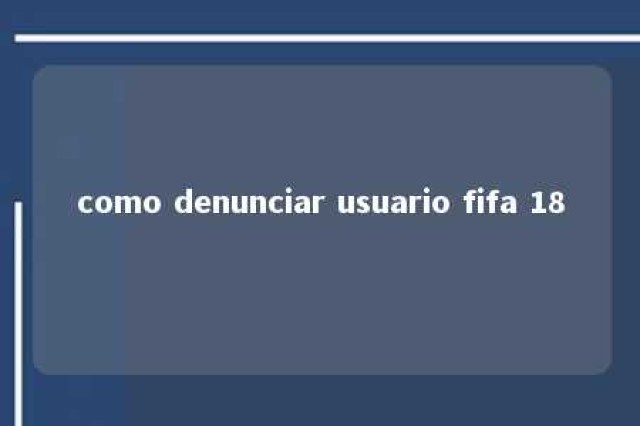 como denunciar usuario fifa 18